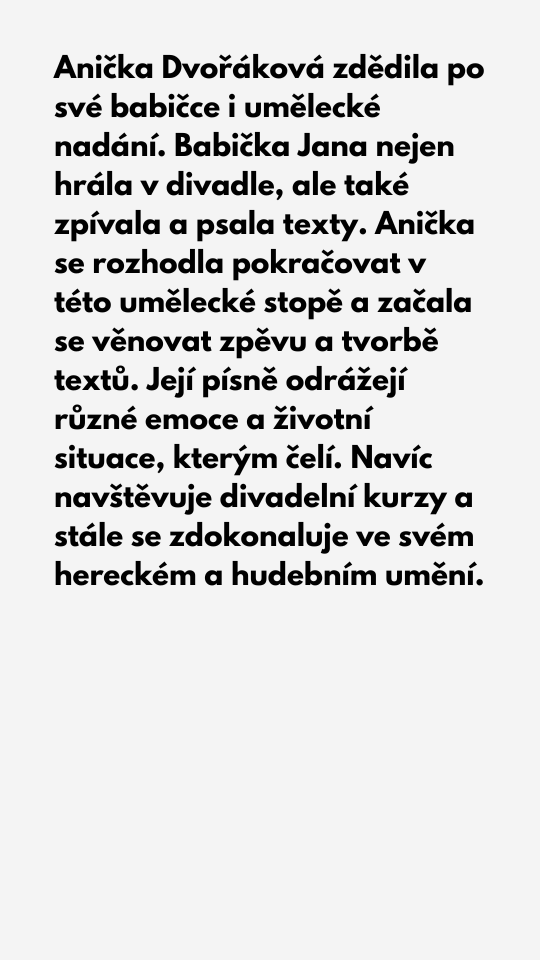 Anička Dvořáková zdědila po své babičce i umělecké nadání. Babička Jana nejen hrála v divadle, ale také zpívala a psala texty. Anička se rozhodla pokračovat v této umělecké stopě a začala se věnovat zpěvu a tvorbě textů. Její písně odrážejí různé emoce a životní situace, kterým čelí. Navíc navštěvuje divadelní kurzy a stále se zdokonaluje ve svém hereckém a hudebním umění.